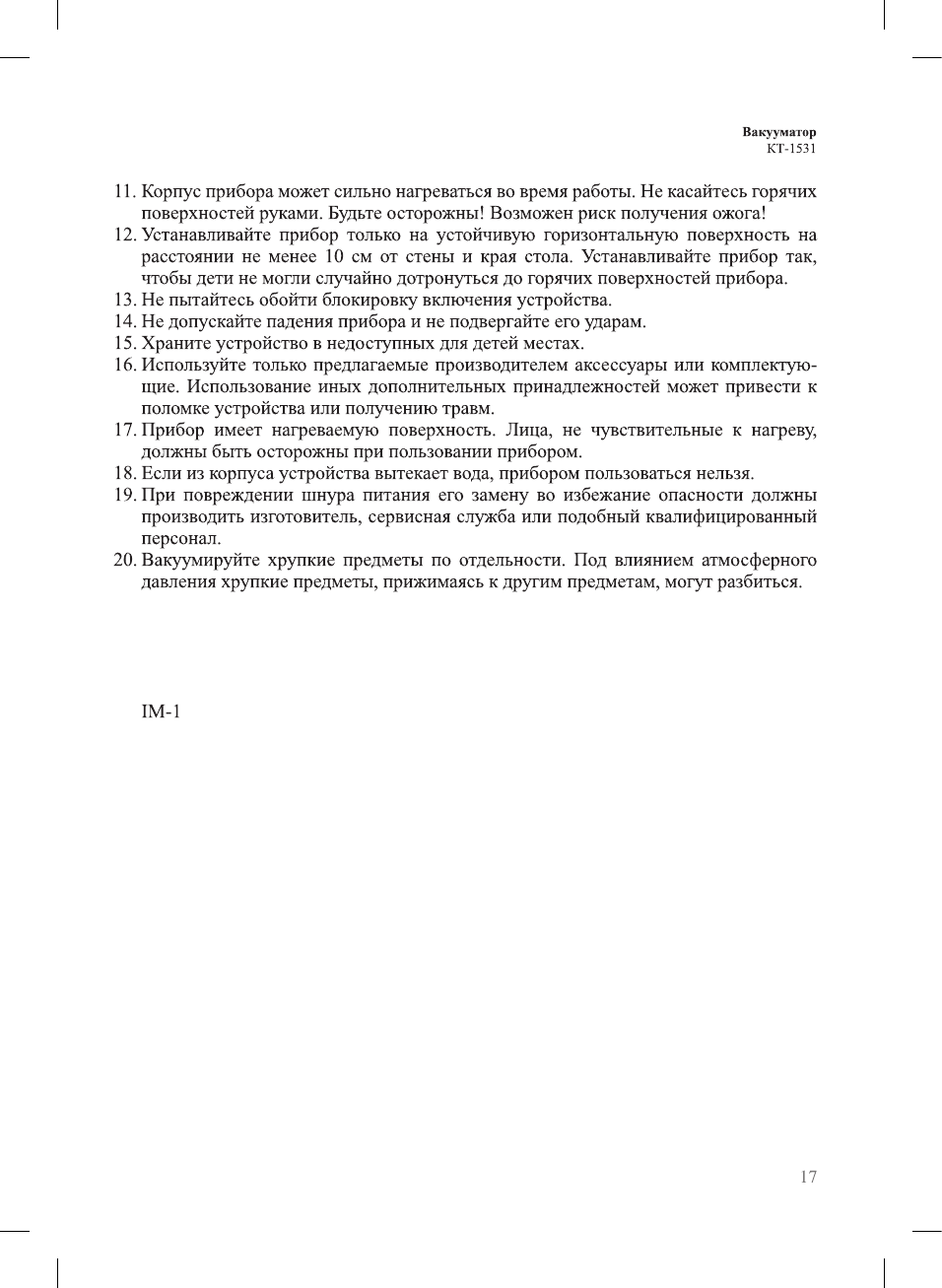 Вакууматор
КТ-1531

11. Корпус прибора может сильно нагреваться во время работы. Не касайтесь горячих поверхностей руками. Будьте осторожны! Возможен риск получения ожога!
12. Устанавливайте прибор только на устойчивую горизонтальную поверхность на расстоянии не менее 10 см от стены и края стола. Устанавливайте прибор так, чтобы дети не могли случайно дотронуться до горячих поверхностей прибора.
13. Не пытайтесь обойти блокировку включения устройства.
14. Не допускайте падения прибора и не подвергайте его ударам.
15. Храните устройство в недоступных для детей местах.
16. Используйте только предлагаемые производителем аксессуары или комплектующие. Использование иных дополнительных принадлежностей может привести к поломке устройства или получению травм.
17. Прибор имеет нагреваемую поверхность. Лица, не чувствительные к нагреву, должны быть осторожны при пользовании прибором.
18. Если из корпуса устройства вытекает вода, прибором пользоваться нельзя.
19. При повреждении шнура питания его замену во избежание опасности должны производить изготовитель, сервисная служба или подобный квалифицированный персонал.
20. Вакуумируйте хрупкие предметы по отдельности. Под влиянием атмосферного давления хрупкие предметы, прижимаясь к другим предметам, могут разбиться.

IM-1

17